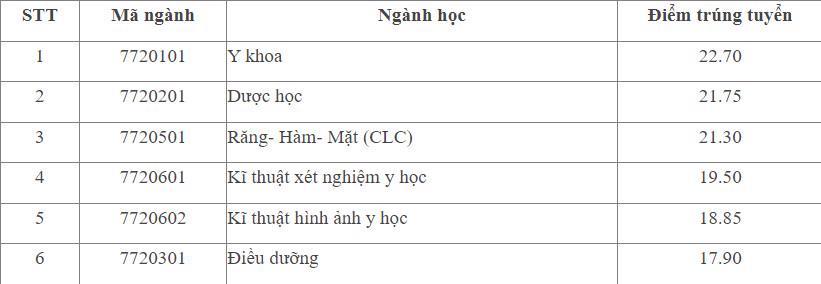 | STT | Mã ngành | Ngành học | Điểm trúng tuyển |
|---|---|---|---|
| 1 | 7720101 | Y khoa | 22.70 |
| 2 | 7720201 | Dược học | 21.75 |
| 3 | 7720501 | Răng- Hàm- Mặt (CLC) | 21.30 |
| 4 | 7720601 | Kĩ thuật xét nghiệm y học | 19.50 |
| 5 | 7720602 | Kĩ thuật hình ảnh y học | 18.85 |
| 6 | 7720301 | Điều dưỡng | 17.90 |